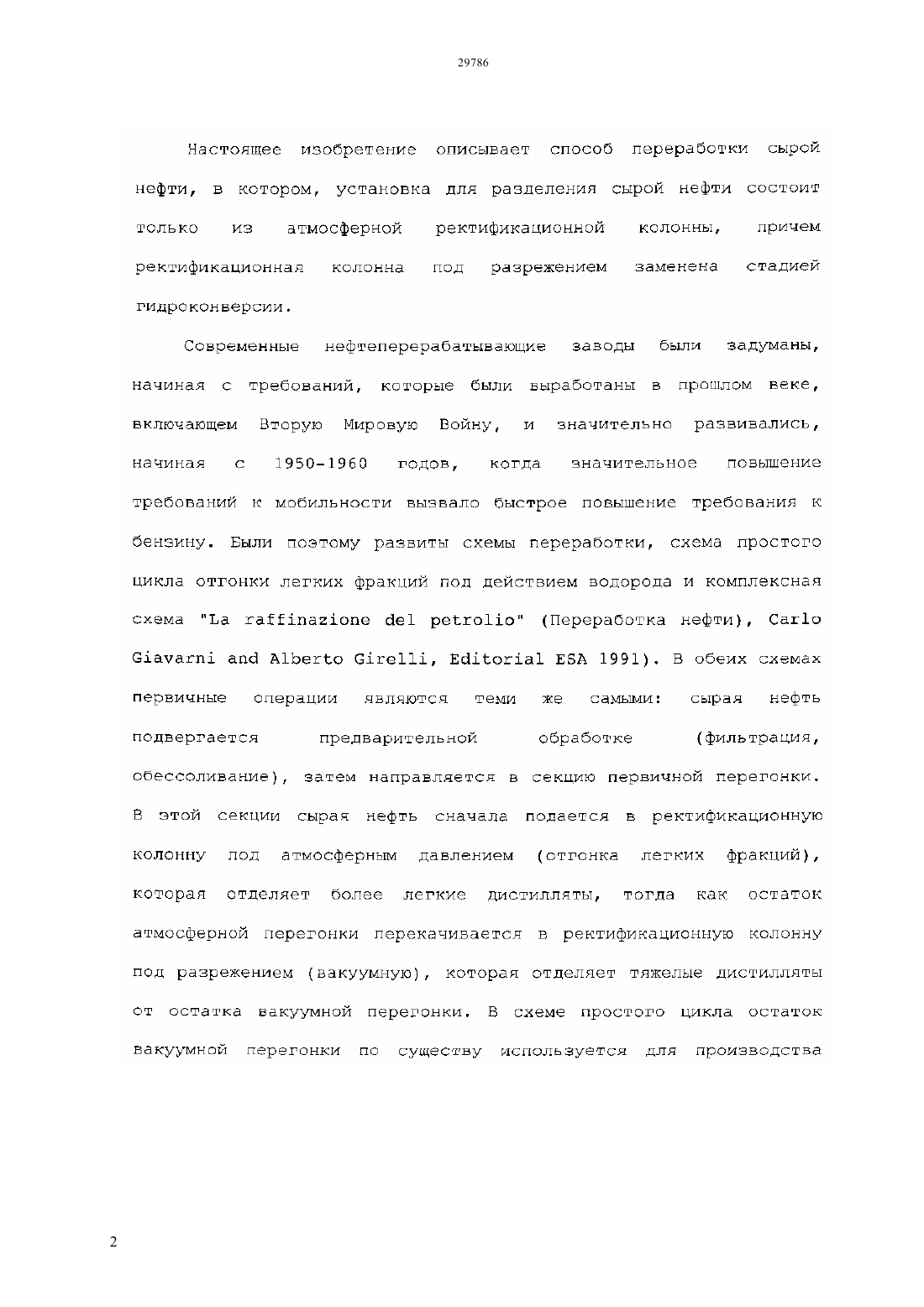 29786

Настоящее изобретение описывает способ переработки сырой нефти, в котором, установка для разделения сырой нефти состоит только из атмосферной ректификационной колонны, причем ректификационная колонна под разрежением заменена стадией гидроконверсии.

Современные нефтеперерабатывающие заводы были задуманы, начиная с требований, которые были выработаны в прошлом веке, включающем Вторую Мировую Войну, и значительно развивались, начиная с 1950-1960 годов, когда значительное повышение требований к мобильности вызвало быстрое повышение требования к бензину. Были поэтому развиты схемы переработки, схема простого цикла отгонки легких фракций под действием водорода и комплексная схема "La raffinazione del petrolio" (Переработка нефти), Carlo Giavarni and Alberto Girelli, Editorial ESA 1991). В обеих схемах первичные операции являются теми же самыми: сырая нефть подвергается предварительной обработке (фильтрация, обессоливание), затем направляется в секцию первичной перегонки. В этой секции сырая нефть сначала подается в ректификационную колонну под атмосферным давлением (отгонка легких фракций), которая отделяет более легкие дистилляты, тогда как остаток атмосферной перегонки перекачивается в ректификационную колонну под разрежением (вакуумную), которая отделяет тяжелые дистилляты от остатка вакуумной перегонки. В схеме простого цикла остаток вакуумной перегонки по существу используется для производства

2